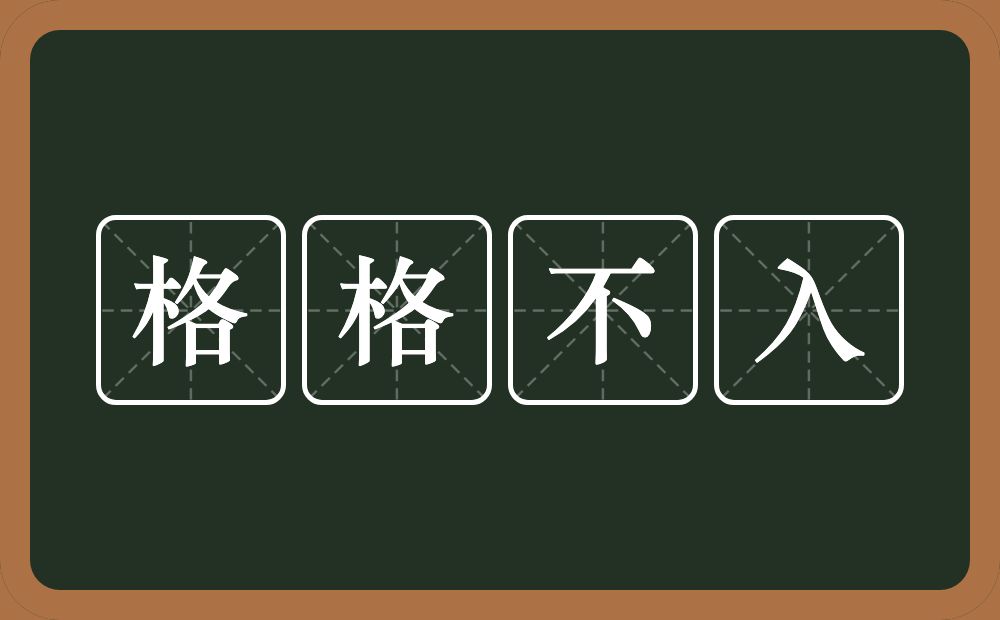 格格不入